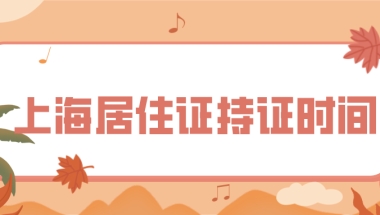 上海居住证持证时间